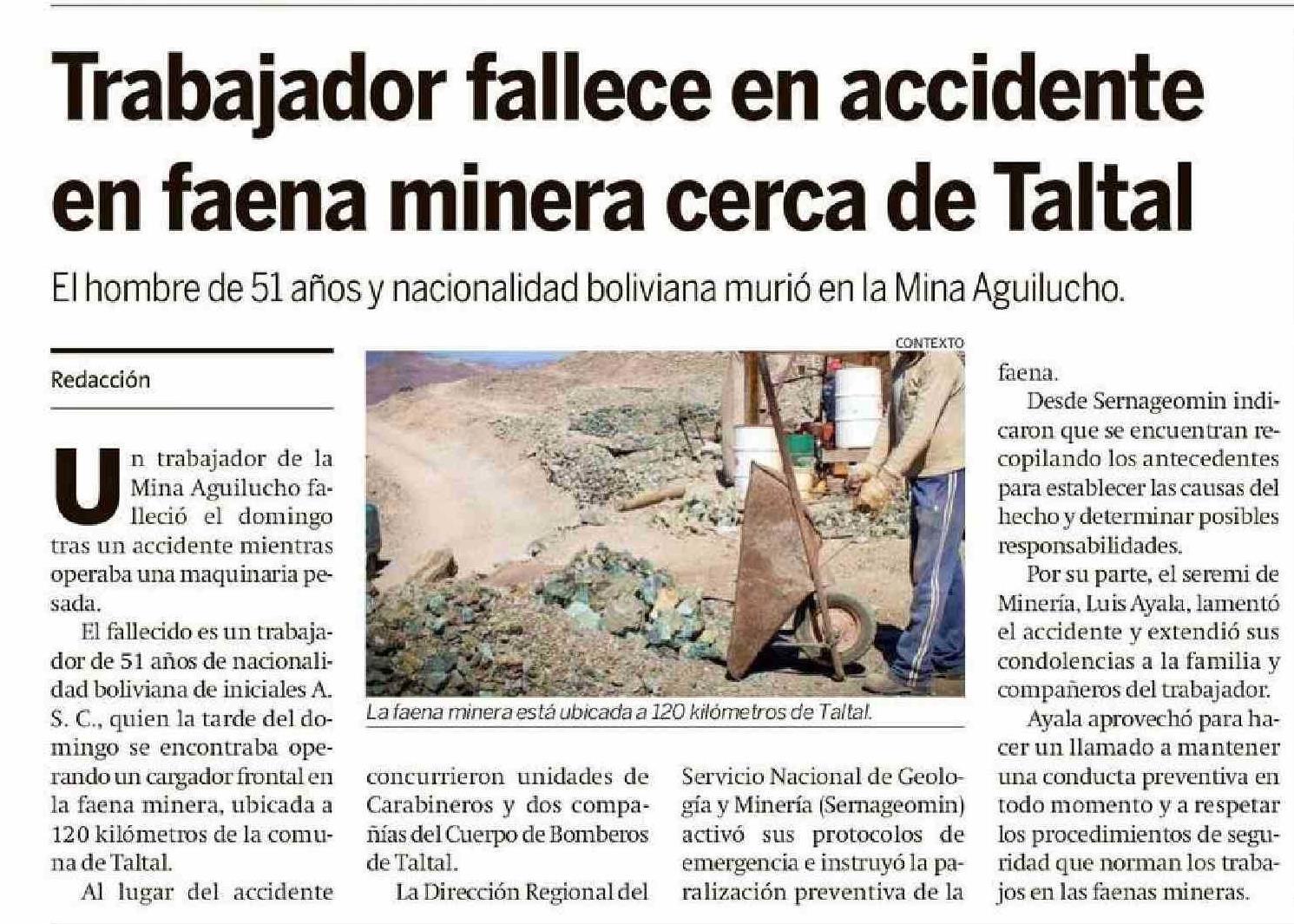 Trabajador fallece en accidente en faena minera cerca de Taltal

El hombre de 51 años y nacionalidad boliviana murió en la Mina Aguilucho.

Redacción

Un trabajador de la Mina Aguilucho falleció el domingo tras un accidente mientras operaba una maquinaria pesada.

El fallecido es un trabajador de 51 años de nacionalidad boliviana de iniciales A. S. C., quien la tarde del domingo se encontraba operando un cargador frontal en la faena minera, ubicada a 120 kilómetros de la comuna de Taltal.

Al lugar del accidente concurrieron unidades de Carabineros y dos compañías del Cuerpo de Bomberos de Taltal.

La Dirección Regional del Servicio Nacional de Geología y Minería (Sernageomin) activó sus protocolos de emergencia e instruyó la paralización preventiva de la faena.

Desde Sernageomin indicaron que se encuentran recopilando los antecedentes para establecer las causas del hecho y determinar posibles responsabilidades.

Por su parte, el seremi de Minería, Luis Ayala, lamentó el accidente y extendió sus condolencias a la familia y compañeros del trabajador.

Ayala aprovechó para hacer un llamado a mantener una conducta preventiva en todo momento y a respetar los procedimientos de seguridad que norman los trabajos en las faenas mineras.

CONTEXTO

La faena minera está ubicada a 120 kilómetros de Taltal.